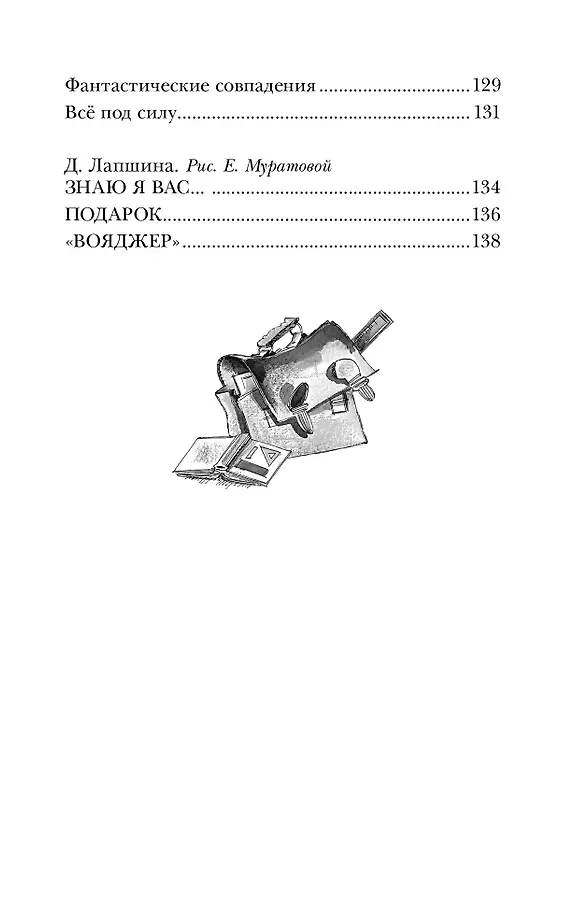 Фантастические совпадения 129
Всё под силу 131

Д. Лапшина. Рис. Е. Муратовой
ЗНАЮ Я ВАС... 134
ПОДАРОК 136
«ВОЯДЖЕР» 138